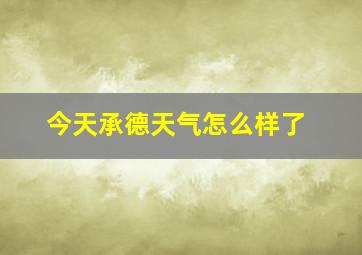 今天承德天气怎么样了